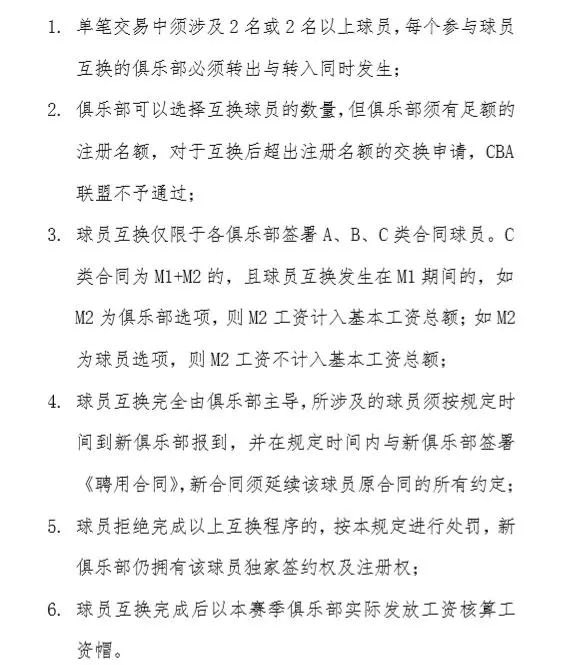 1. 单笔交易中须涉及 2 名或 2 名以上球员，每个参与球员互换的俱乐部必须转出与转入同时发生；

2. 俱乐部可以选择互换球员的数量，但俱乐部须有足额的注册名额，对于互换后超出注册名额的交换申请，CBA 联盟不予通过；

3. 球员互换仅限于各俱乐部签署 A、B、C 类合同球员。C 类合同为 M1+M2 的，且球员互换发生在 M1 期间的，如 M2 为俱乐部选项，则 M2 工资计入基本工资总额；如 M2 为球员选项，则 M2 工资不计入基本工资总额；

4. 球员互换完全由俱乐部主导，所涉及的球员须按规定时间到新俱乐部报到，并在规定时间内与新俱乐部签署《聘用合同》，新合同须延续该球员原合同的所有约定；

5. 球员拒绝完成以上互换程序的，按本规定进行处罚，新俱乐部仍拥有该球员独家签约权及注册权；

6. 球员互换完成后以本赛季俱乐部实际发放工资核算工资帽。